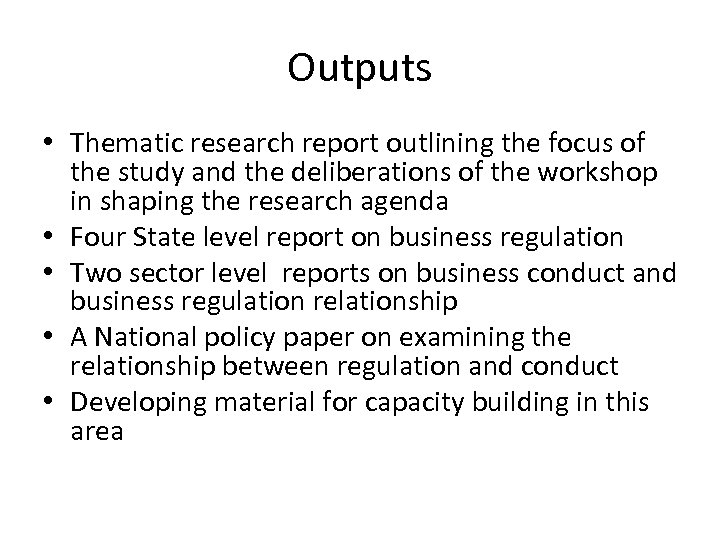 Outputs

• Thematic research report outlining the focus of the study and the deliberations of the workshop in shaping the research agenda
• Four State level report on business regulation
• Two sector level reports on business conduct and business regulation relationship
• A National policy paper on examining the relationship between regulation and conduct
• Developing material for capacity building in this area